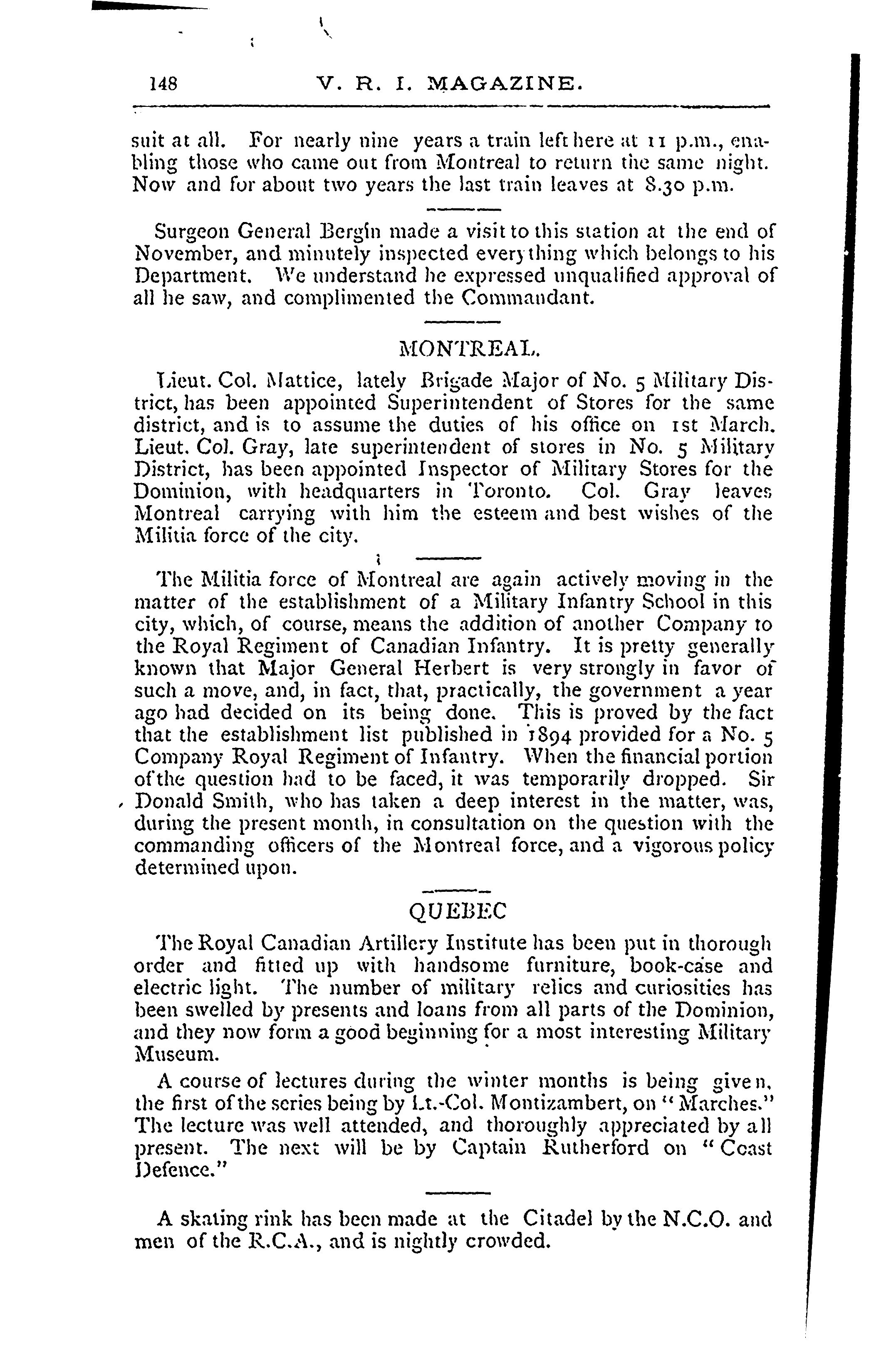 148 V. R. I. MAGAZINE.

suit at all. For nearly nine years a train left here at 11 p.m., enabling those who came out from Montreal to return the same night. Now and for about two years the last train leaves at 8.30 p.m.

Surgeon General Bergin made a visit to this station at the end of November, and minutely inspected everything which belongs to his Department. We understand he expressed unqualified approval of all he saw, and complimented the Commandant.

MONTREAL.

Lieut. Col. Mattice, lately Brigade Major of No. 5 Military District, has been appointed Superintendent of Stores for the same district, and is to assume the duties of his office on 1st March. Lieut. Col. Gray, late superintendent of stores in No. 5 Military District, has been appointed Inspector of Military Stores for the Dominion, with headquarters in Toronto. Col. Gray leaves Montreal carrying with him the esteem and best wishes of the Militia force of the city.

The Militia force of Montreal are again actively moving in the matter of the establishment of a Military Infantry School in this city, which, of course, means the addition of another Company to the Royal Regiment of Canadian Infantry. It is pretty generally known that Major General Herbert is very strongly in favor of such a move, and, in fact, that, practically, the government a year ago had decided on its being done. This is proved by the fact that the establishment list published in 1894 provided for a No. 5 Company Royal Regiment of Infantry. When the financial portion of the question had to be faced, it was temporarily dropped. Sir Donald Smith, who has taken a deep interest in the matter, was, during the present month, in consultation on the question with the commanding officers of the Montreal force, and a vigorous policy determined upon.

QUEBEC

The Royal Canadian Artillery Institute has been put in thorough order and fitted up with handsome furniture, book-case and electric light. The number of military relics and curiosities has been swelled by presents and loans from all parts of the Dominion, and they now form a good beginning for a most interesting Military Museum.

A course of lectures during the winter months is being given, the first of the series being by Lt.-Col. Montizambert, on "Marches." The lecture was well attended, and thoroughly appreciated by all present. The next will be by Captain Rutherford on "Coast Defence."

A skating rink has been made at the Citadel by the N.C.O. and men of the R.C.A., and is nightly crowded.